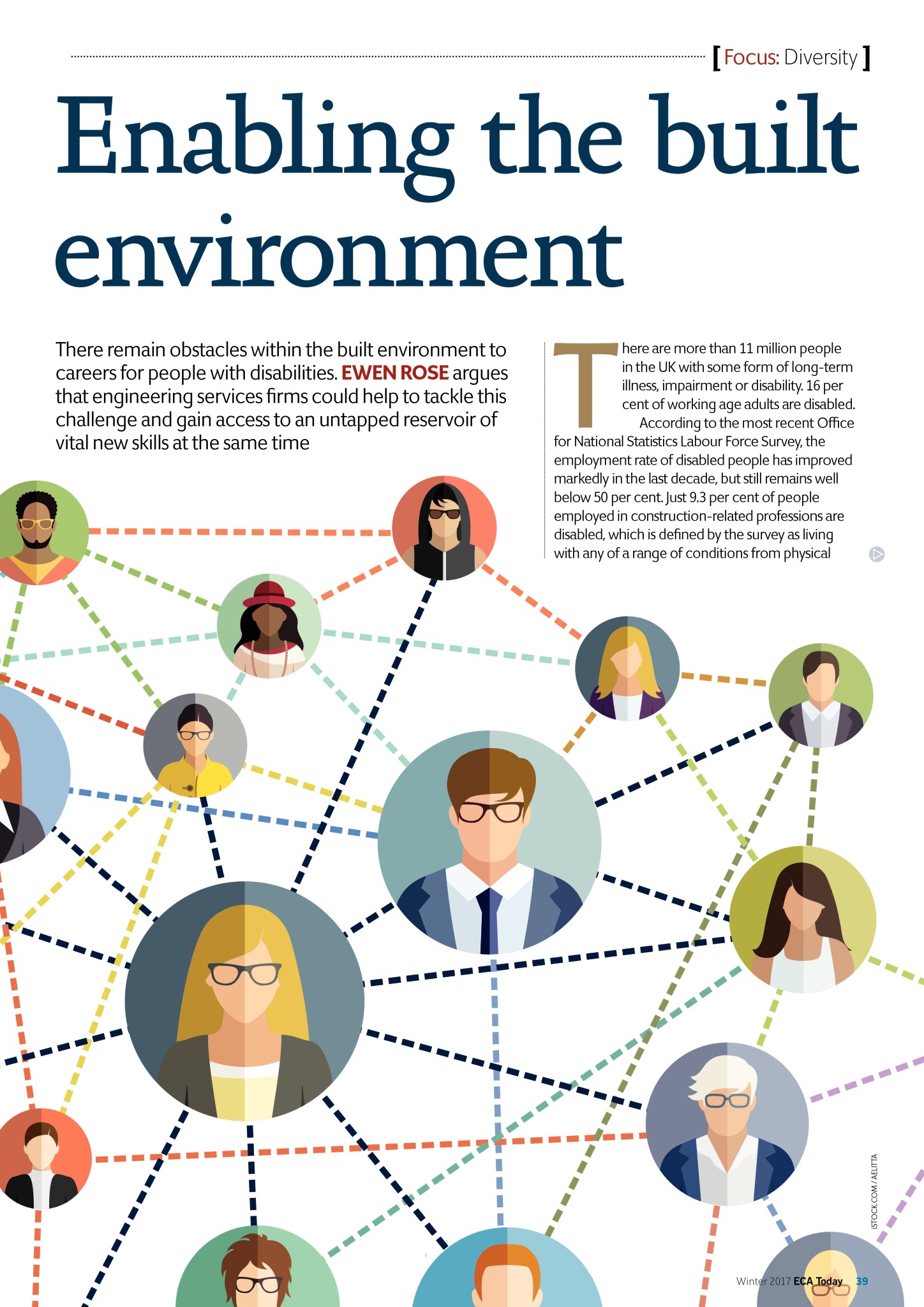 [ Focus: Diversity ]

Enabling the built environment

There remain obstacles within the built environment to careers for people with disabilities. EWEN ROSE argues that engineering services firms could help to tackle this challenge and gain access to an untapped reservoir of vital new skills at the same time

There are more than 11 million people in the UK with some form of long-term illness, impairment or disability. 16 per cent of working age adults are disabled.

According to the most recent Office for National Statistics Labour Force Survey, the employment rate of disabled people has improved markedly in the last decade, but still remains well below 50 per cent. Just 9.3 per cent of people employed in construction-related professions are disabled, which is defined by the survey as living with any of a range of conditions from physical

ISTOCK.COM / AELITTA

Winter 2017 ECA Today 39